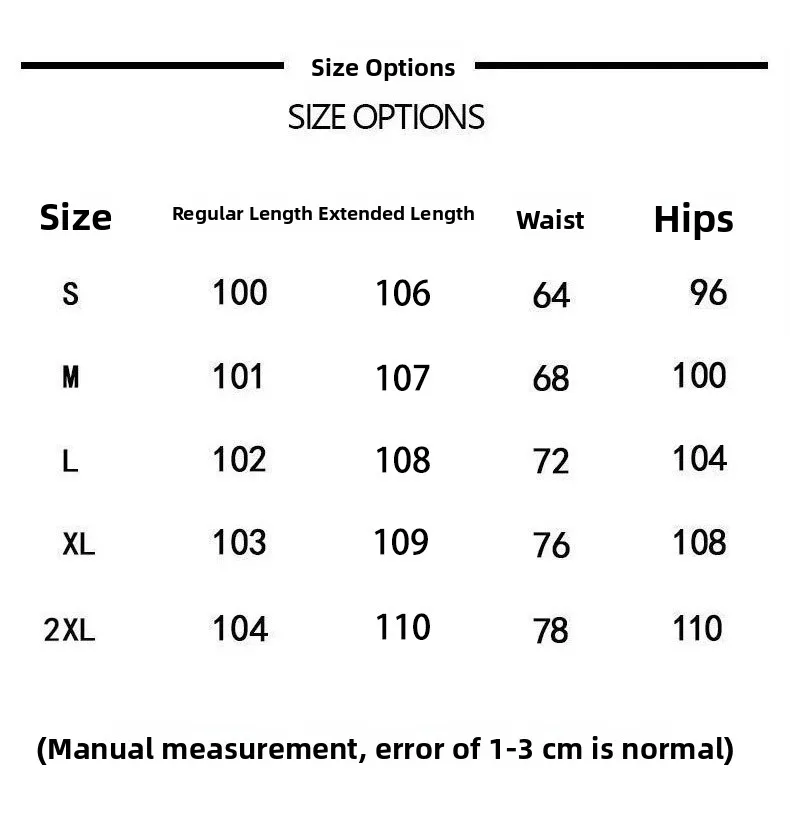 Size Options

SIZE OPTIONS

| Size | Regular Length | Extended Length | Waist | Hips |
|---|---|---|---|---|
| S | 100 | 106 | 64 | 96 |
| M | 101 | 107 | 68 | 100 |
| L | 102 | 108 | 72 | 104 |
| XL | 103 | 109 | 76 | 108 |
| 2XL | 104 | 110 | 78 | 110 |

(Manual measurement, error of 1-3 cm is normal)